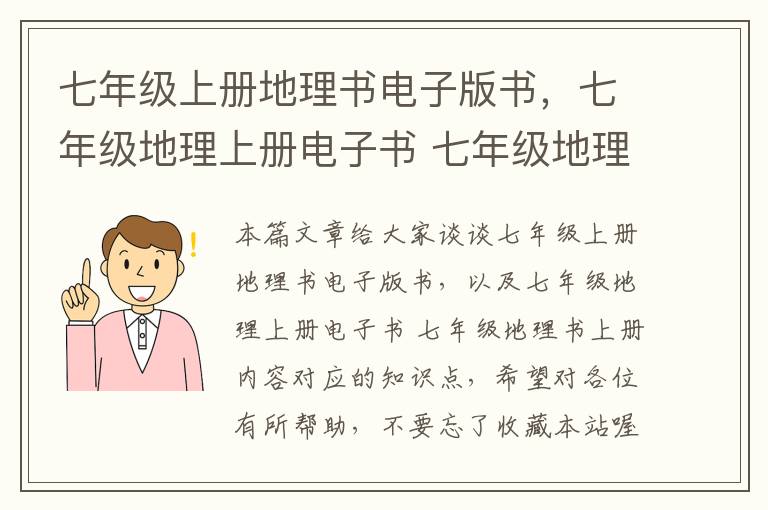 七年级上册地理书电子版书，七年级地理上册电子书 七年级地理

本篇文章给大家谈谈七年级上册地理书电子版书，以及七年级地理上册电子书 七年级地理书上册内容对应的知识点，希望对各位有所帮助，不要忘了收藏本站喔